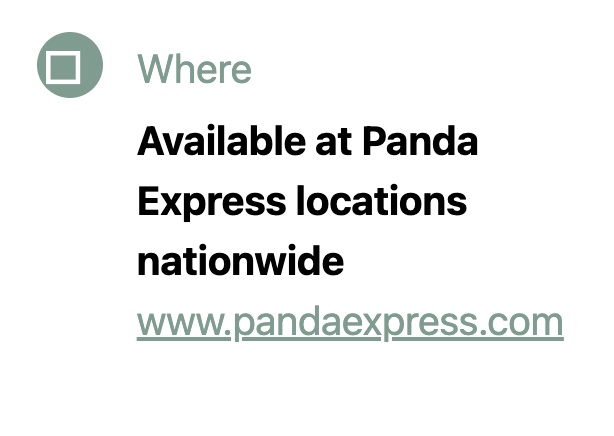 Where

Available at Panda Express locations nationwide

www.pandaexpress.com